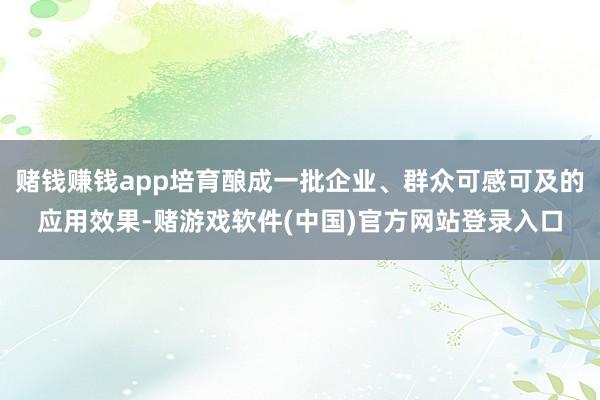 赌钱赚钱app培育酿成一批企业、群众可感可及的应用效果-赌游戏软件(中国)官方网站登录入口